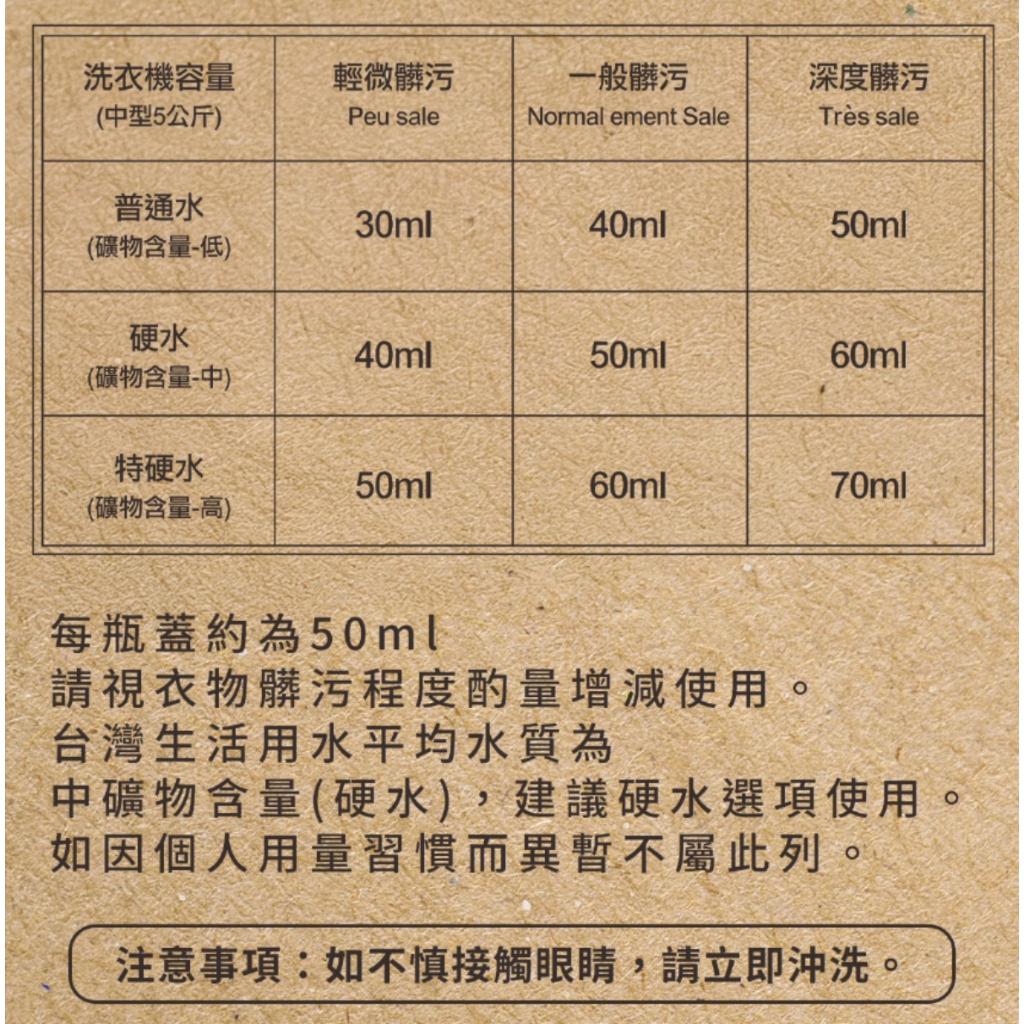 | 洗衣機容量 (中型5公斤) | 輕微髒污 Peu sale | 一般髒污 Normal ement Sale | 深度髒污 Très sale |
|---|---|---|---|
| 普通水 (礦物含量-低) | 30ml | 40ml | 50ml |
| 硬水 (礦物含量-中) | 40ml | 50ml | 60ml |
| 特硬水 (礦物含量-高) | 50ml | 60ml | 70ml |

每瓶蓋約為50ml
請視衣物髒污程度酌量增減使用。
台灣生活用水平均水質為
中礦物含量(硬水)，建議硬水選項使用。
如因個人用量習慣而異暫不屬此列。

注意事項：如不慎接觸眼睛，請立即沖洗。